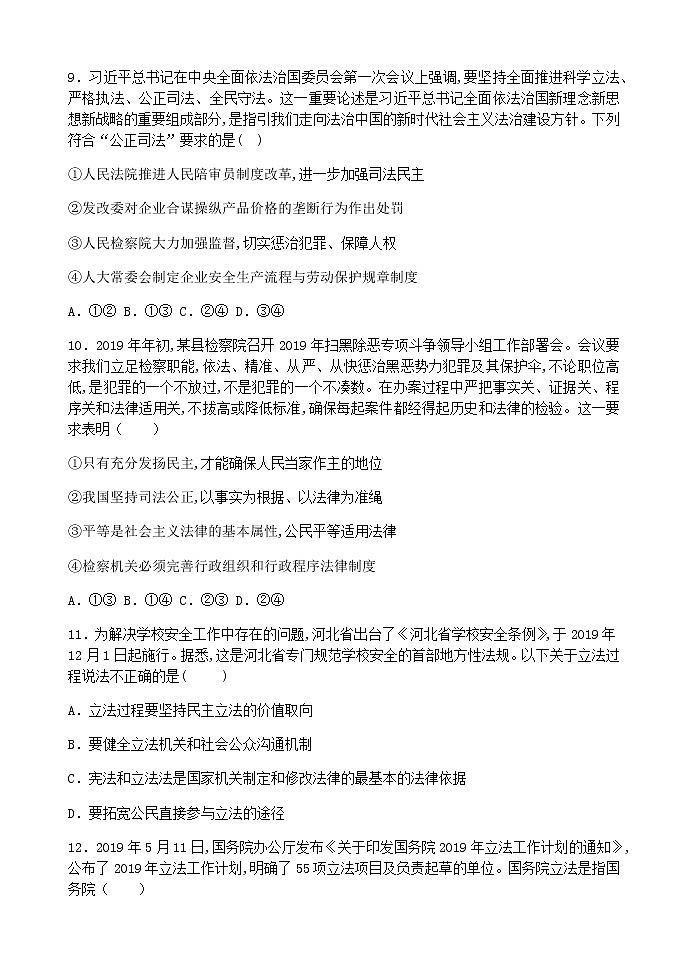 9．习近平总书记在中央全面依法治国委员会第一次会议上强调，要坚持全面推进科学立法、严格执法、公正司法、全民守法。这一重要论述是习近平总书记全面依法治国新理念新思想新战略的重要组成部分，是指引我们走向法治中国的新时代社会主义法治建设方针。下列符合“公正司法”要求的是（ ）

①人民法院推进人民陪审员制度改革，进一步加强司法民主

②发改委对企业合谋操纵产品价格的垄断行为作出处罚

③人民检察院大力加强监督，切实惩治犯罪、保障人权

④人大常委会制定企业安全生产流程与劳动保护规章制度

A．①② B．①③ C．②④ D．③④

10．2019 年年初，某县检察院召开 2019 年扫黑除恶专项斗争领导小组工作部署会。会议要求我们立足检察职能，依法、精准、从严、从快惩治黑恶势力犯罪及其保护伞，不论职位高低，是犯罪的一个不放过，不是犯罪的一个不凑数。在办案过程中严把事实关、证据关、程序关和法律适用关，不拔高或降低标准，确保每起案件都经得起历史和法律的检验。这一要求表明（　　）

①只有充分发扬民主，才能确保人民当家作主的地位

②我国坚持司法公正，以事实为根据、以法律为准绳

③平等是社会主义法律的基本属性，公民平等适用法律

④检察机关必须完善行政组织和行政程序法律制度

A．①③ B．①④ C．②③ D．②④

11．为解决学校安全工作中存在的问题，河北省出台了《河北省学校安全条例》，于 2019 年 12 月 1 日起施行。据悉，这是河北省专门规范学校安全的首部地方性法规。以下关于立法过程说法不正确的是（　　）

A．立法过程要坚持民主立法的价值取向

B．要健全立法机关和社会公众沟通机制

C．宪法和立法法是国家机关制定和修改法律的最基本的法律依据

D．要拓宽公民直接参与立法的途径

12．2019 年 5 月 11 日，国务院办公厅发布《关于印发国务院 2019 年立法工作计划的通知》，公布了 2019 年立法工作计划，明确了 55 项立法项目及负责起草的单位。国务院立法是指国务院（　　）